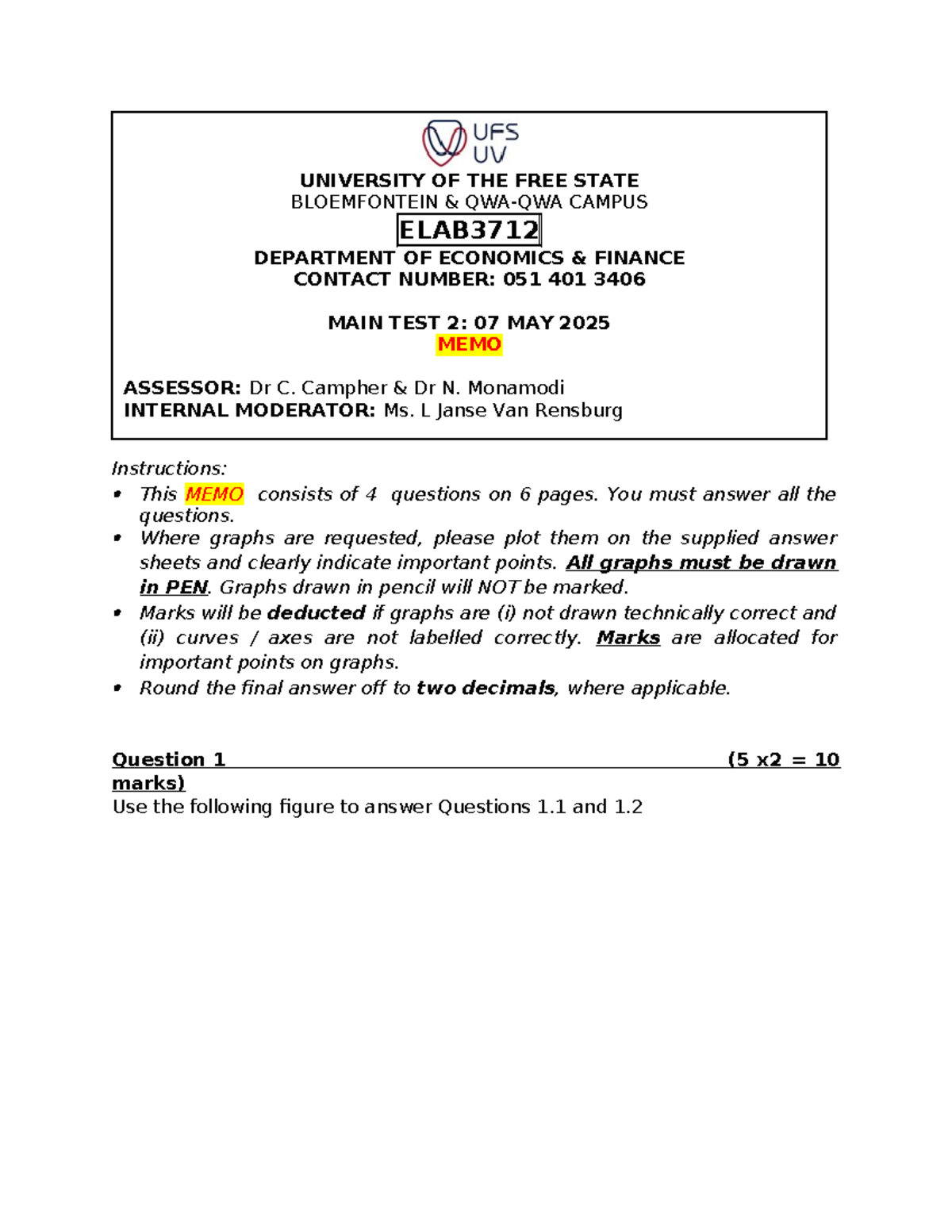 UFS
UV

UNIVERSITY OF THE FREE STATE
BLOEMFONTEIN & QWA-QWA CAMPUS

ELAB3712

DEPARTMENT OF ECONOMICS & FINANCE
CONTACT NUMBER: 051 401 3406

MAIN TEST 2: 07 MAY 2025
MEMO

ASSESSOR: Dr C. Campher & Dr N. Monamodi
INTERNAL MODERATOR: Ms. L Janse Van Rensburg

Instructions:
• This MEMO consists of 4 questions on 6 pages. You must answer all the questions.
• Where graphs are requested, please plot them on the supplied answer sheets and clearly indicate important points. All graphs must be drawn in PEN. Graphs drawn in pencil will NOT be marked.
• Marks will be deducted if graphs are (i) not drawn technically correct and (ii) curves / axes are not labelled correctly. Marks are allocated for important points on graphs.
• Round the final answer off to two decimals, where applicable.

Question 1 (5 x2 = 10 marks)
Use the following figure to answer Questions 1.1 and 1.2